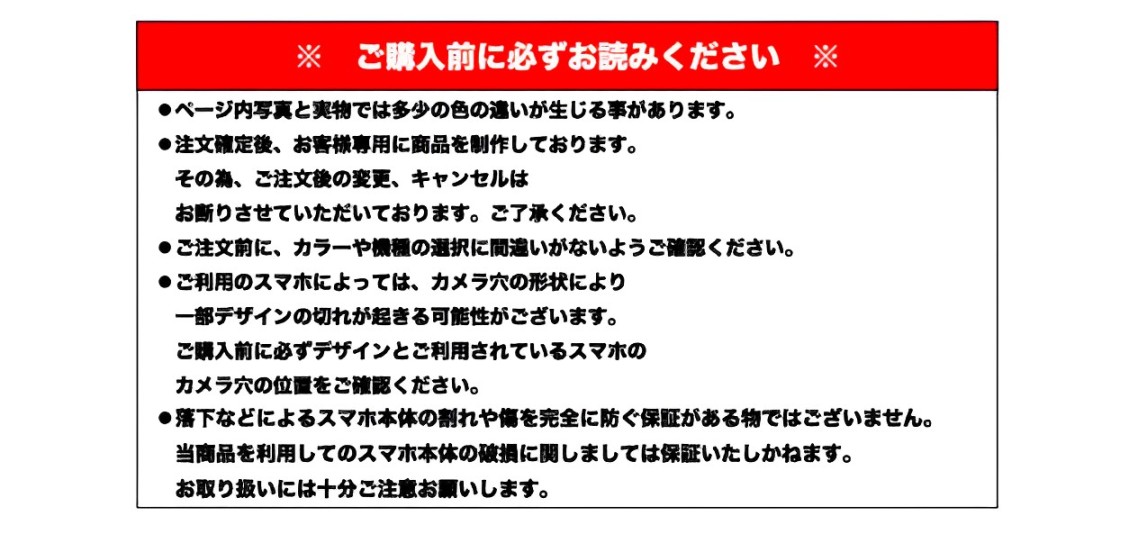 ※　ご購入前に必ずお読みください　※

●ページ内写真と実物では多少の色の違いが生じる事があります。

●注文確定後、お客様専用に商品を制作しております。
その為、ご注文後の変更、キャンセルは
お断りさせていただいております。ご了承ください。

●ご注文前に、カラーや機種の選択に間違いがないようご確認ください。

●ご利用のスマホによっては、カメラ穴の形状により
一部デザインの切れが起きる可能性がございます。
ご購入前に必ずデザインとご利用されているスマホの
カメラ穴の位置をご確認ください。

●落下などによるスマホ本体の割れや傷を完全に防ぐ保証がある物ではございません。
当商品を利用してのスマホ本体の破損に関しましては保証いたしかねます。
お取り扱いには十分ご注意お願いします。